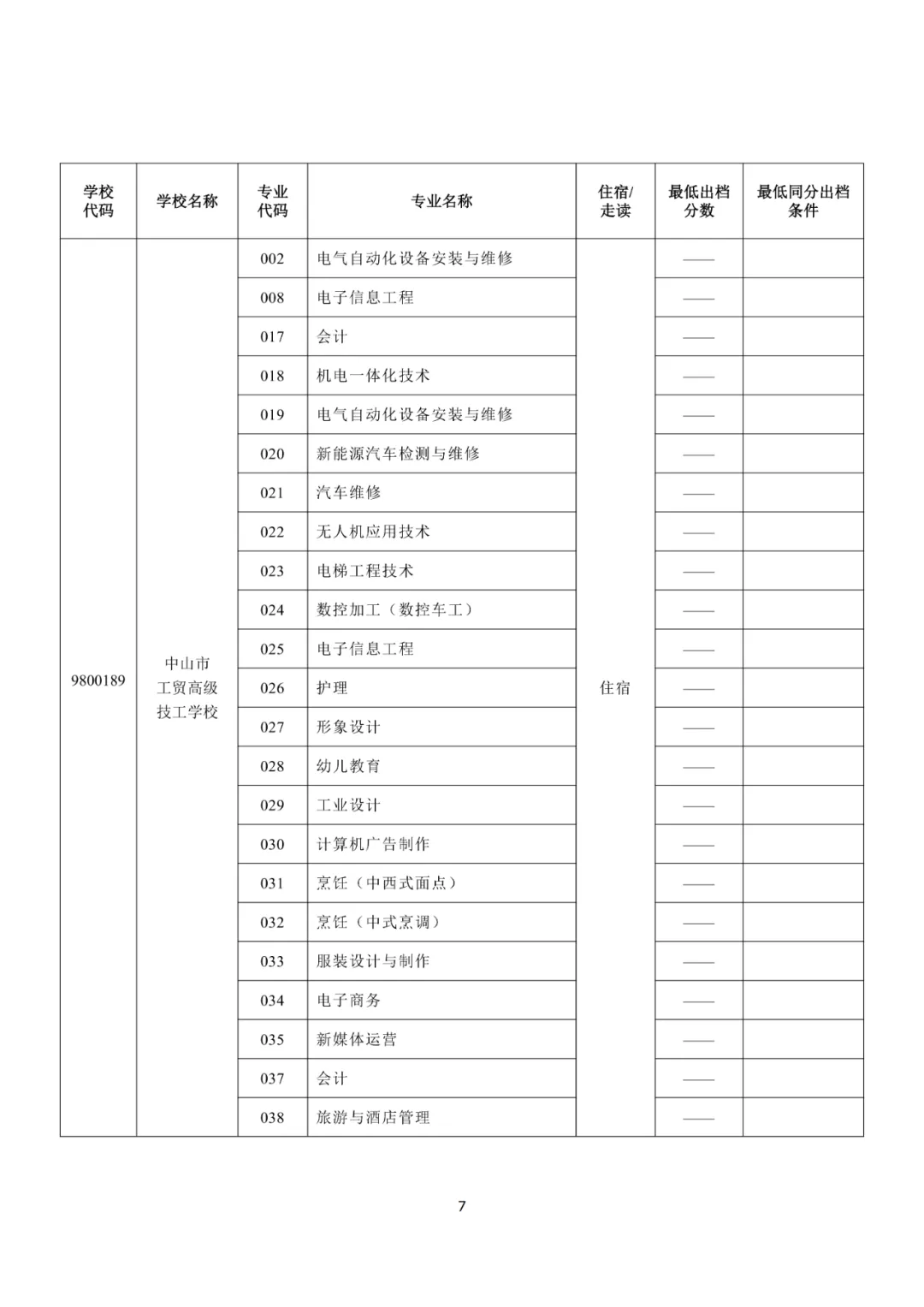 | 学校代码 | 学校名称 | 专业代码 | 专业名称 | 住宿/走读 | 最低出档分数 | 最低同分出档条件 |
|---|---|---|---|---|---|---|
| 9800189 | 中山市工贸高级技工学校 | 002 | 电气自动化设备安装与维修 | 住宿 | —— | |
| | | 008 | 电子信息工程 | | —— | |
| | | 017 | 会计 | | —— | |
| | | 018 | 机电一体化技术 | | —— | |
| | | 019 | 电气自动化设备安装与维修 | | —— | |
| | | 020 | 新能源汽车检测与维修 | | —— | |
| | | 021 | 汽车维修 | | —— | |
| | | 022 | 无人机应用技术 | | —— | |
| | | 023 | 电梯工程技术 | | —— | |
| | | 024 | 数控加工（数控车工） | | —— | |
| | | 025 | 电子信息工程 | | —— | |
| | | 026 | 护理 | | —— | |
| | | 027 | 形象设计 | | —— | |
| | | 028 | 幼儿教育 | | —— | |
| | | 029 | 工业设计 | | —— | |
| | | 030 | 计算机广告制作 | | —— | |
| | | 031 | 烹饪（中西式面点） | | —— | |
| | | 032 | 烹饪（中式烹调） | | —— | |
| | | 033 | 服装设计与制作 | | —— | |
| | | 034 | 电子商务 | | —— | |
| | | 035 | 新媒体运营 | | —— | |
| | | 037 | 会计 | | —— | |
| | | 038 | 旅游与酒店管理 | | —— | |

7